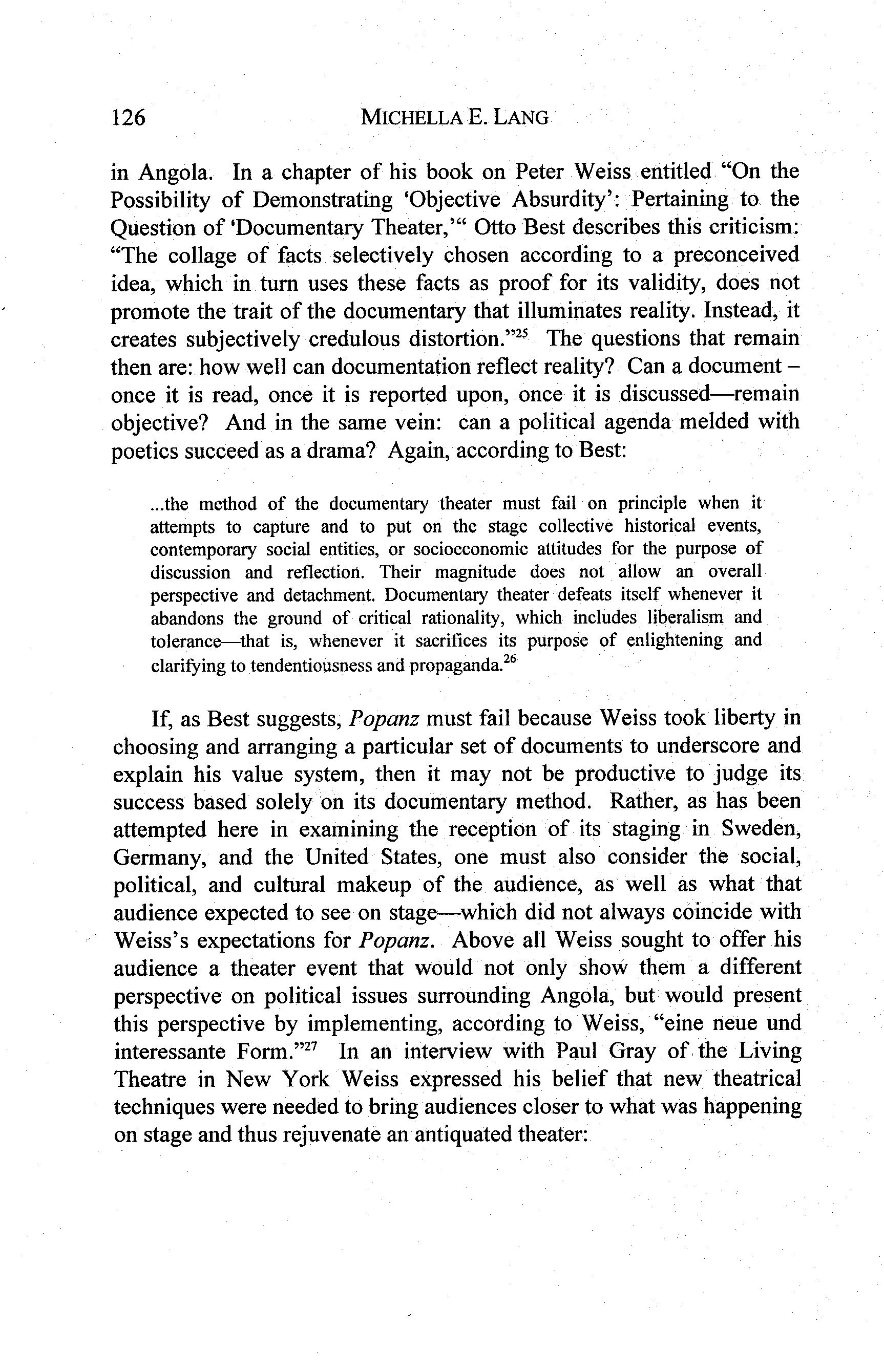 126 MICHELLA E. LANG

in Angola. In a chapter of his book on Peter Weiss entitled "On the Possibility of Demonstrating 'Objective Absurdity': Pertaining to the Question of 'Documentary Theater,'" Otto Best describes this criticism: "The collage of facts selectively chosen according to a preconceived idea, which in turn uses these facts as proof for its validity, does not promote the trait of the documentary that illuminates reality. Instead, it creates subjectively credulous distortion."$^{25}$ The questions that remain then are: how well can documentation reflect reality? Can a document – once it is read, once it is reported upon, once it is discussed—remain objective? And in the same vein: can a political agenda melded with poetics succeed as a drama? Again, according to Best:

...the method of the documentary theater must fail on principle when it attempts to capture and to put on the stage collective historical events, contemporary social entities, or socioeconomic attitudes for the purpose of discussion and reflection. Their magnitude does not allow an overall perspective and detachment. Documentary theater defeats itself whenever it abandons the ground of critical rationality, which includes liberalism and tolerance—that is, whenever it sacrifices its purpose of enlightening and clarifying to tendentiousness and propaganda.$^{26}$

If, as Best suggests, Popanz must fail because Weiss took liberty in choosing and arranging a particular set of documents to underscore and explain his value system, then it may not be productive to judge its success based solely on its documentary method. Rather, as has been attempted here in examining the reception of its staging in Sweden, Germany, and the United States, one must also consider the social, political, and cultural makeup of the audience, as well as what that audience expected to see on stage—which did not always coincide with Weiss's expectations for Popanz. Above all Weiss sought to offer his audience a theater event that would not only show them a different perspective on political issues surrounding Angola, but would present this perspective by implementing, according to Weiss, "eine neue und interessante Form."$^{27}$ In an interview with Paul Gray of the Living Theatre in New York Weiss expressed his belief that new theatrical techniques were needed to bring audiences closer to what was happening on stage and thus rejuvenate an antiquated theater: